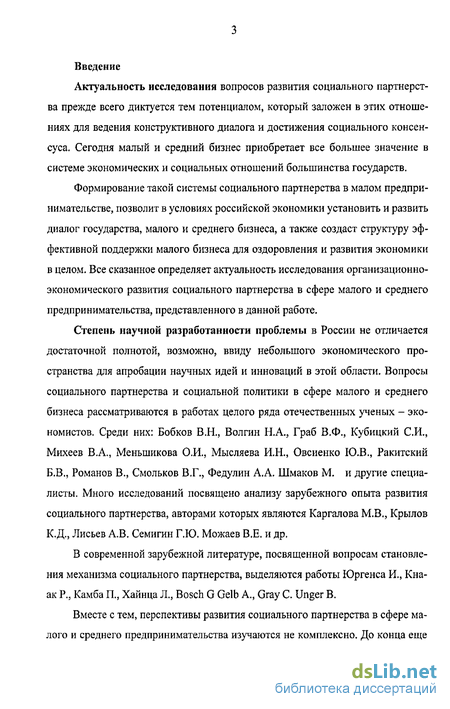 3

Введение

Актуальность исследования вопросов развития социального партнерства прежде всего диктуется тем потенциалом, который заложен в этих отношениях для ведения конструктивного диалога и достижения социального консенсуса. Сегодня малый и средний бизнес приобретает все большее значение в системе экономических и социальных отношений большинства государств.

Формирование такой системы социального партнерства в малом предпринимательстве, позволит в условиях российской экономики установить и развить диалог государства, малого и среднего бизнеса, а также создаст структуру эффективной поддержки малого бизнеса для оздоровления и развития экономики в целом. Все сказанное определяет актуальность исследования организационно-экономического развития социального партнерства в сфере малого и среднего предпринимательства, представленного в данной работе.

Степень научной разработанности проблемы в России не отличается достаточной полнотой, возможно, ввиду небольшого экономического пространства для апробации научных идей и инноваций в этой области. Вопросы социального партнерства и социальной политики в сфере малого и среднего бизнеса рассматриваются в работах целого ряда отечественных ученых – экономистов. Среди них: Бобков В.Н., Волгин Н.А., Граб В.Ф., Кубицкий С.И., Михеев В.А., Меньшикова О.И., Мысляева И.Н., Овсиенко Ю.В., Ракитский Б.В., Романов В., Смольков В.Г., Федулин А.А. Шмаков М. и другие специалисты. Много исследований посвящено анализу зарубежного опыта развития социального партнерства, авторами которых являются Каргалова М.В., Крылов К.Д., Лисьев А.В. Семигин Г.Ю. Можаев В.Е. и др.

В современной зарубежной литературе, посвященной вопросам становления механизма социального партнерства, выделяются работы Юргенса И., Кнаак Р., Камба П., Хайнца Л., Bosch G Gelb A., Gray C. Unger B.

Вместе с тем, перспективы развития социального партнерства в сфере малого и среднего предпринимательства изучаются не комплексно. До конца еще

dsLib.net
библиотека диссертаций